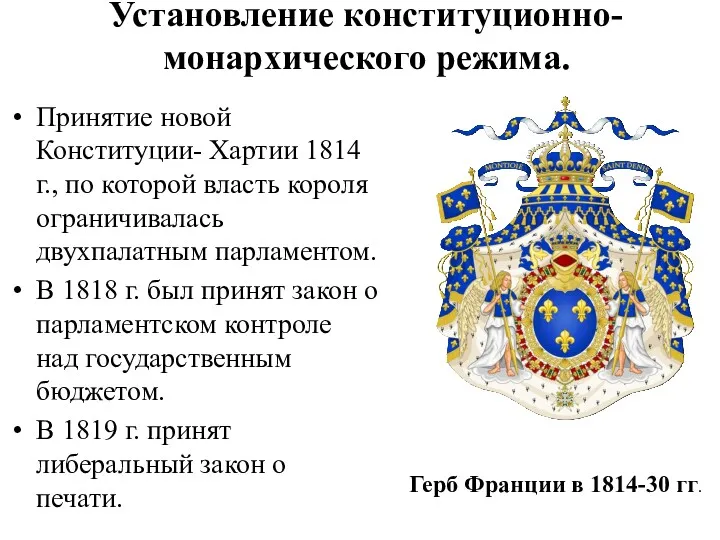 Установление конституционно-монархического режима.

• Принятие новой Конституции- Хартии 1814 г., по которой власть короля ограничивалась двухпалатным парламентом.
• В 1818 г. был принят закон о парламентском контроле над государственным бюджетом.
• В 1819 г. принят либеральный закон о печати.

MONTJOIE SAINT DENIS

Герб Франции в 1814-30 гг.